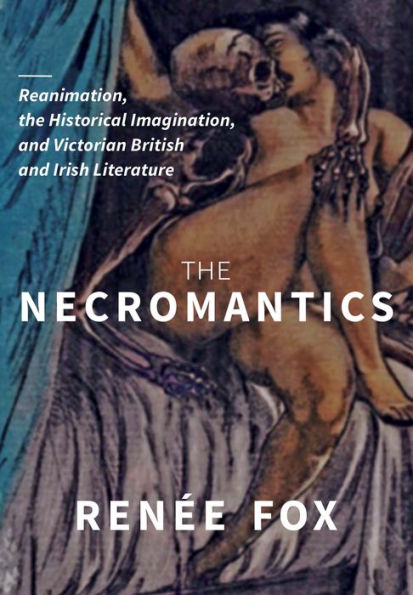 Reanimation, the Historical Imagination, and Victorian British and Irish Literature

THE
NECROMANTICS

RENÉE FOX